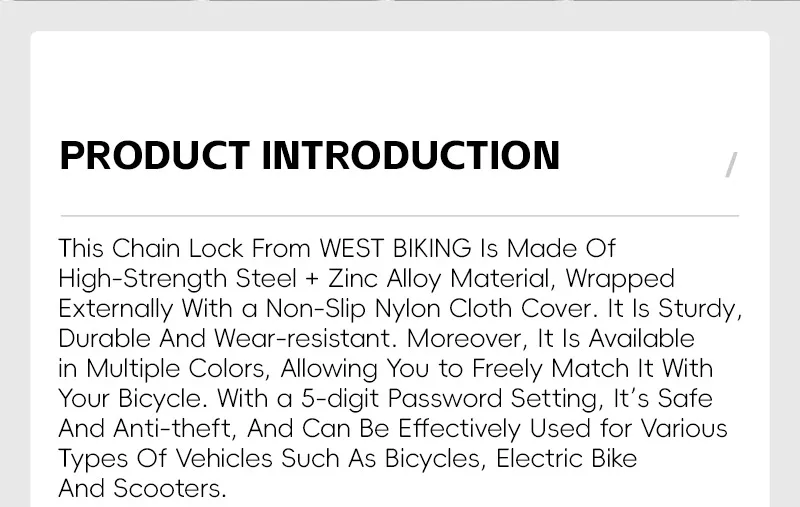 PRODUCT INTRODUCTION

/

This Chain Lock From WEST BIKING Is Made Of High-Strength Steel + Zinc Alloy Material, Wrapped Externally With a Non-Slip Nylon Cloth Cover. It Is Sturdy, Durable And Wear-resistant. Moreover, It Is Available in Multiple Colors, Allowing You to Freely Match It With Your Bicycle. With a 5-digit Password Setting, It's Safe And Anti-theft, And Can Be Effectively Used for Various Types Of Vehicles Such As Bicycles, Electric Bike And Scooters.